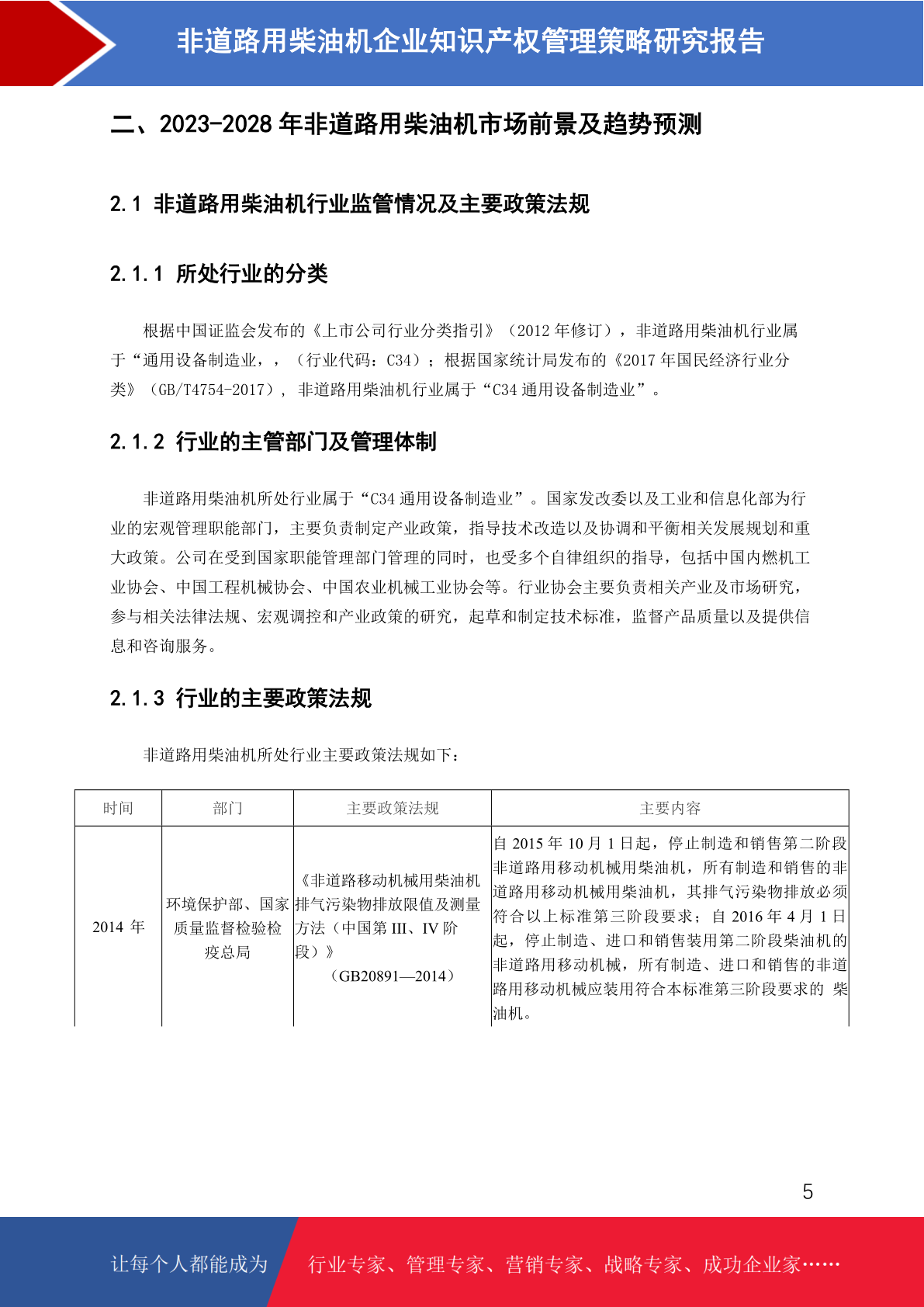 非道路用柴油机企业知识产权管理策略研究报告

二、2023-2028年非道路用柴油机市场前景及趋势预测

2.1 非道路用柴油机行业监管情况及主要政策法规

2.1.1 所处行业的分类

根据中国证监会发布的《上市公司行业分类指引》（2012年修订），非道路用柴油机行业属于“通用设备制造业，，（行业代码：C34）；根据国家统计局发布的《2017年国民经济行业分类》（GB/T4754-2017），非道路用柴油机行业属于“C34通用设备制造业”。

2.1.2 行业的主管部门及管理体制

非道路用柴油机所处行业属于“C34通用设备制造业”。国家发改委以及工业和信息化部为行业的宏观管理职能部门，主要负责制定产业政策，指导技术改造以及协调和平衡相关发展规划和重大政策。公司在受到国家职能管理部门管理的同时，也受多个自律组织的指导，包括中国内燃机工业协会、中国工程机械协会、中国农业机械工业协会等。行业协会主要负责相关产业及市场研究，参与相关法律法规、宏观调控和产业政策的研究，起草和制定技术标准，监督产品质量以及提供信息和咨询服务。

2.1.3 行业的主要政策法规

非道路用柴油机所处行业主要政策法规如下：

| 时间 | 部门 | 主要政策法规 | 主要内容 |
|---|---|---|---|
| 2014年 | 环境保护部、国家质量监督检验检疫总局 | 《非道路移动机械用柴油机排气污染物排放限值及测量方法（中国第III、IV阶段）》（GB20891—2014） | 自2015年10月1日起，停止制造和销售第二阶段非道路用移动机械用柴油机，所有制造和销售的非道路用移动机械用柴油机，其排气污染物排放必须符合以上标准第三阶段要求；自2016年4月1日起，停止制造、进口和销售装用第二阶段柴油机的非道路用移动机械，所有制造、进口和销售的非道路用移动机械应装用符合本标准第三阶段要求的 柴油机。 |

5

让每个人都能成为 行业专家、管理专家、营销专家、战略专家、成功企业家……